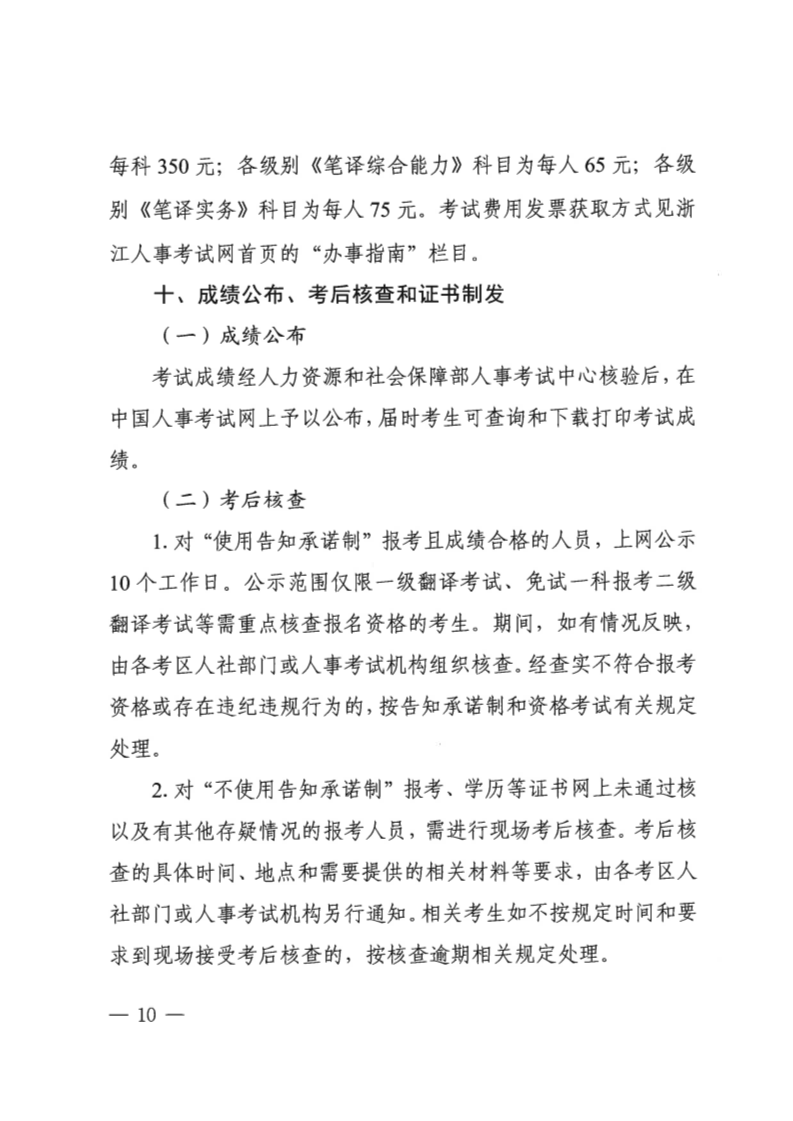 每科 350 元；各级别《笔译综合能力》科目为每人 65 元；各级别《笔译实务》科目为每人 75 元。考试费用发票获取方式见浙江人事考试网首页的“办事指南”栏目。

十、成绩公布、考后核查和证书制发

（一）成绩公布

考试成绩经人力资源和社会保障部人事考试中心核验后，在中国人事考试网上予以公布，届时考生可查询和下载打印考试成绩。

（二）考后核查

1. 对“使用告知承诺制”报考且成绩合格的人员，上网公示 10 个工作日。公示范围仅限一级翻译考试、免试一科报考二级翻译考试等需重点核查报名资格的考生。期间，如有情况反映，由各考区人社部门或人事考试机构组织核查。经查实不符合报考资格或存在违纪违规行为的，按告知承诺制和资格考试有关规定处理。

2. 对“不使用告知承诺制”报考、学历等证书网上未通过核以及有其他存疑情况的报考人员，需进行现场考后核查。考后核查的具体时间、地点和需要提供的相关材料等要求，由各考区人社部门或人事考试机构另行通知。相关考生如不按规定时间和要求到现场接受考后核查的，按核查逾期相关规定处理。

— 10 —